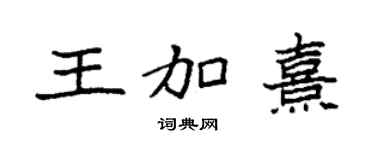 王加熹

词典网